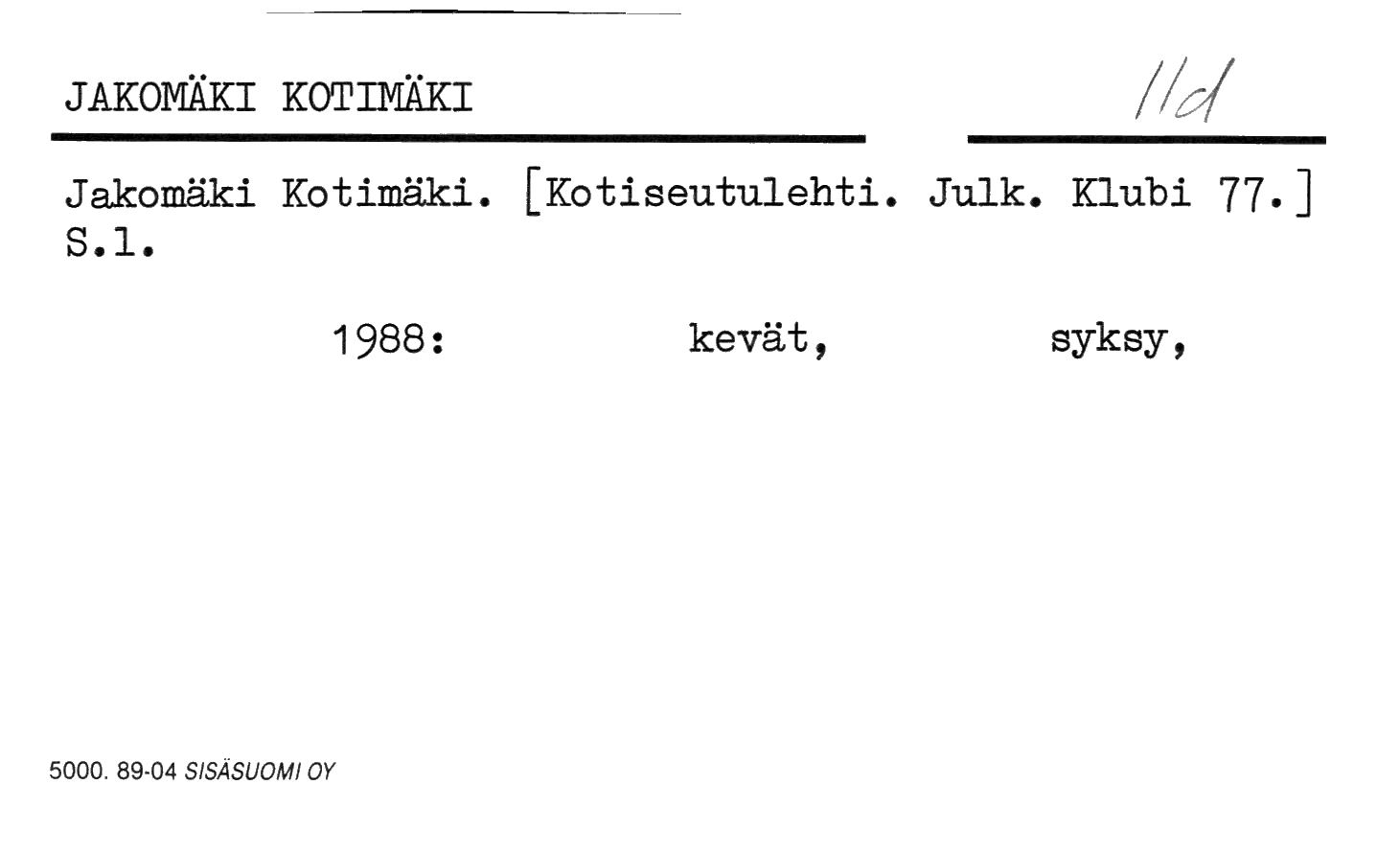 JAKOMÄKI KOTIMÄKI

11d

Jakomäki Kotimäki. [Kotiseutulehti. Julk. Klubi 77.] S.l.

1988: kevät, syksy,

5000. 89-04 SISÄSUOMI OY